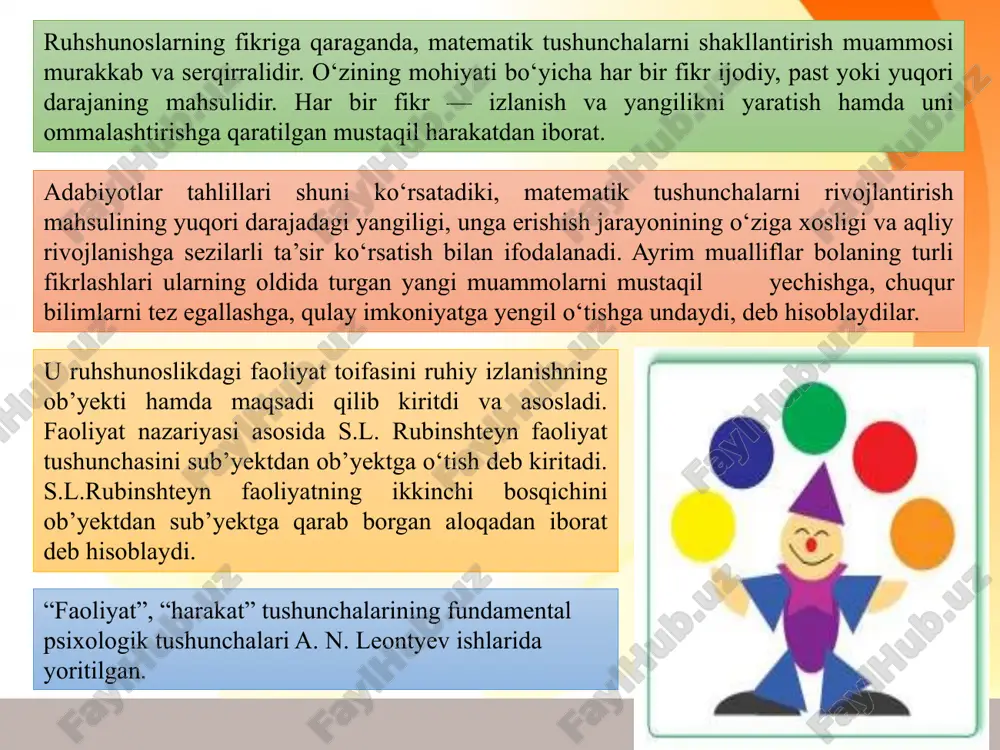 Ruhshunoslarning fikriga qaraganda, matematik tushunchalarni shakllantirish muammosi murakkab va serqirralidir. O‘zining mohiyati bo‘yicha har bir fikr ijodiy, past yoki yuqori darajaning mahsulidir. Har bir fikr — izlanish va yangilikni yaratish hamda uni ommalashtirishga qaratilgan mustaqil harakatdan iborat.

Adabiyotlar tahlillari shuni ko‘rsatadiki, matematik tushunchalarni rivojlantirish mahsulining yuqori darajadagi yangiligi, unga erishish jarayonining o‘ziga xosligi va aqliy rivojlanishga sezilarli ta’sir ko‘rsatish bilan ifodalanadi. Ayrim mualliflar bolaning turli fikrlashlari ularning oldida turgan yangi muammolarni mustaqil yechishga, chuqur bilimlarni tez egallashga, qulay imkoniyatga yengil o‘tishga undaydi, deb hisoblaydilar.

U ruhshunoslikdagi faoliyat toifasini ruhiy izlanishning ob’yekti hamda maqsadi qilib kiritdi va asosladi. Faoliyat nazariyasi asosida S.L. Rubinshteyn faoliyat tushunchasini sub’yektdan ob’yektga o‘tish deb kiritadi. S.L.Rubinshteyn faoliyatning ikkinchi bosqichini ob’yektdan sub’yektga qarab borgan aloqadan iborat deb hisoblaydi.

“Faoliyat”, “harakat” tushunchalarining fundamental psixologik tushunchalari A. N. Leontyev ishlarida yoritilgan.

FaylHub.uz